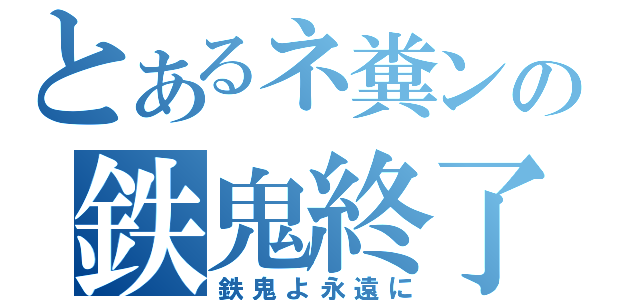 とあるネ糞ンの
鉄鬼終了
鉄鬼よ永遠に